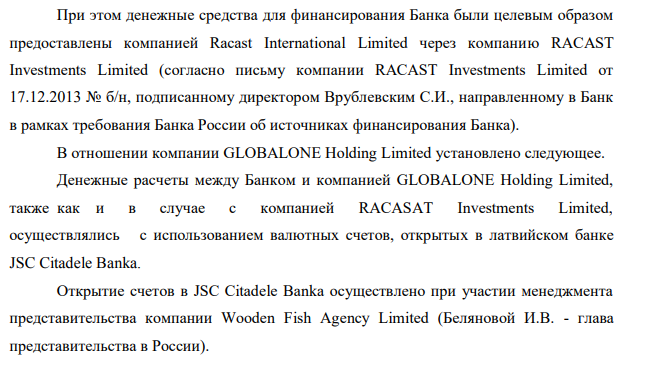 При этом денежные средства для финансирования Банка были целевым образом предоставлены компанией Racast International Limited через компанию RACAST Investments Limited (согласно письму компании RACAST Investments Limited от 17.12.2013 № б/н, подписанному директором Врублевским С.И., направленному в Банк в рамках требования Банка России об источниках финансирования Банка).

В отношении компании GLOBALONE Holding Limited установлено следующее.

Денежные расчеты между Банком и компанией GLOBALONE Holding Limited, также как и в случае с компанией RACASAT Investments Limited, осуществлялись с использованием валютных счетов, открытых в латвийском банке JSC Citadele Banka.

Открытие счетов в JSC Citadele Banka осуществлено при участии менеджмента представительства компании Wooden Fish Agency Limited (Беляновой И.В. - глава представительства в России).